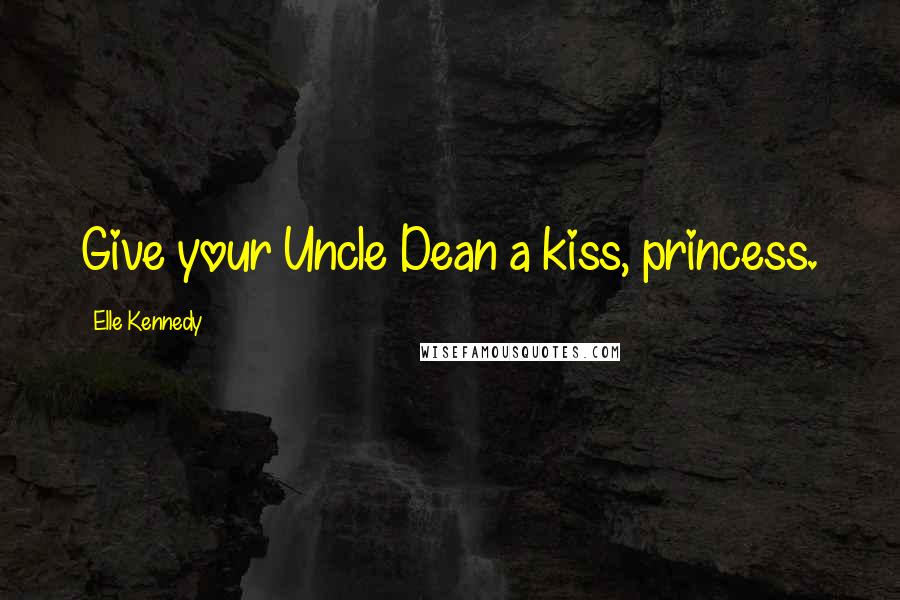 Give your Uncle Dean a kiss, princess.

Elle Kennedy

WISEFAMOUSQUOTES.COM